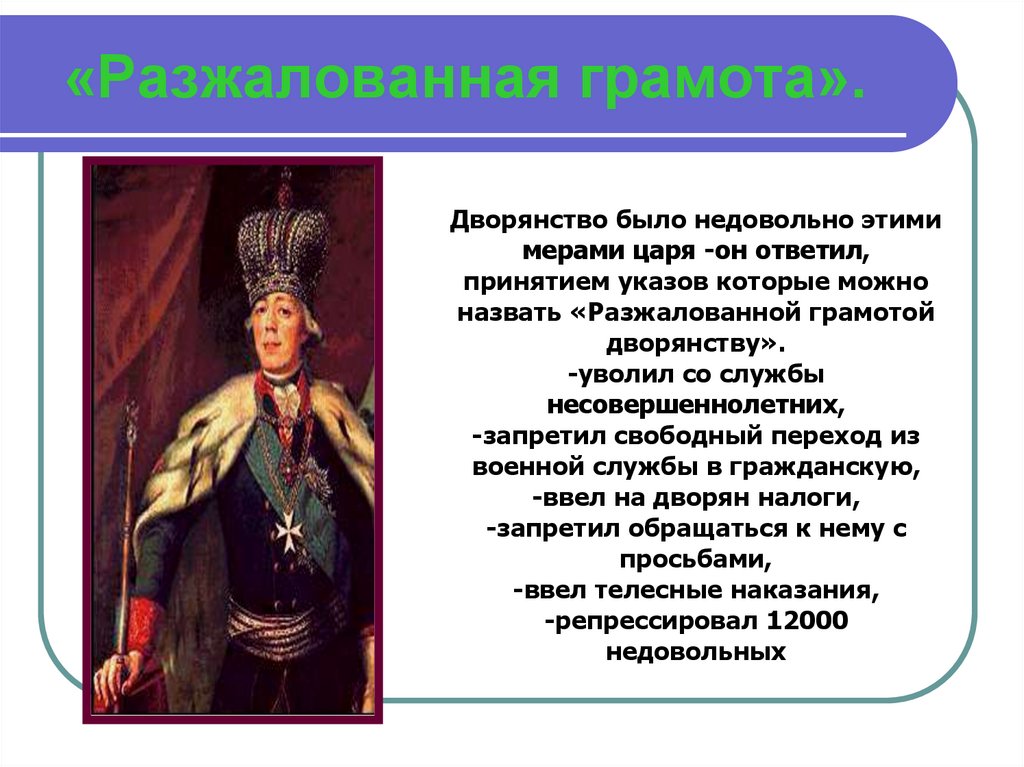 «Разжалованная грамота».

Дворянство было недовольно этими мерами царя -он ответил, принятием указов которые можно назвать «Разжалованной грамотой дворянству».
-уволил со службы несовершеннолетних,
-запретил свободный переход из военной службы в гражданскую,
-ввел на дворян налоги,
-запретил обращаться к нему с просьбами,
-ввел телесные наказания,
-репрессировал 12000 недовольных